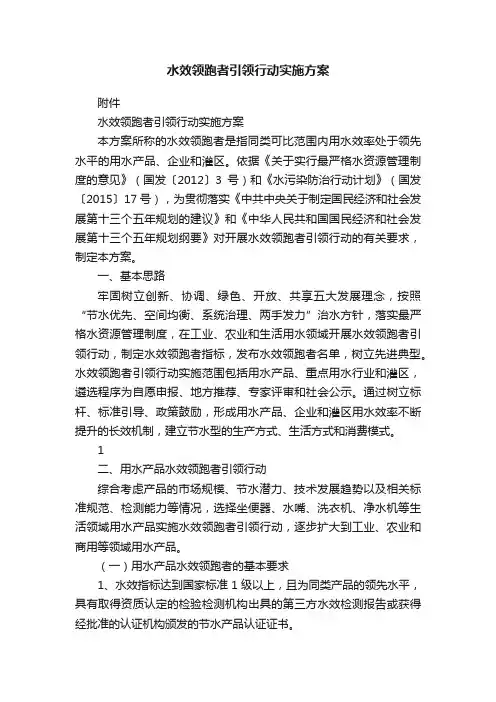 水效领跑者引领行动实施方案

附件

水效领跑者引领行动实施方案

本方案所称的水效领跑者是指同类可比范围内用水效率处于领先水平的用水产品、企业和灌区。依据《关于实行最严格水资源管理制度的意见》（国发〔2012〕3 号）和《水污染防治行动计划》（国发〔2015〕17 号），为贯彻落实《中共中央关于制定国民经济和社会发展第十三个五年规划的建议》和《中华人民共和国国民经济和社会发展第十三个五年规划纲要》对开展水效领跑者引领行动的有关要求，制定本方案。

一、基本思路

牢固树立创新、协调、绿色、开放、共享五大发展理念，按照“节水优先、空间均衡、系统治理、两手发力”治水方针，落实最严格水资源管理制度，在工业、农业和生活用水领域开展水效领跑者引领行动，制定水效领跑者指标，发布水效领跑者名单，树立先进典型。水效领跑者引领行动实施范围包括用水产品、重点用水行业和灌区，遴选程序为自愿申报、地方推荐、专家评审和社会公示。通过树立标杆、标准引导、政策鼓励，形成用水产品、企业和灌区用水效率不断提升的长效机制，建立节水型的生产方式、生活方式和消费模式。

1

二、用水产品水效领跑者引领行动

综合考虑产品的市场规模、节水潜力、技术发展趋势以及相关标准规范、检测能力等情况，选择坐便器、水嘴、洗衣机、净水机等生活领域用水产品实施水效领跑者引领行动，逐步扩大到工业、农业和商用等领域用水产品。

（一）用水产品水效领跑者的基本要求

1、水效指标达到国家标准 1 级以上，且为同类产品的领先水平，具有取得资质认定的检验检测机构出具的第三方水效检测报告或获得经批准的认证机构颁发的节水产品认证证书。